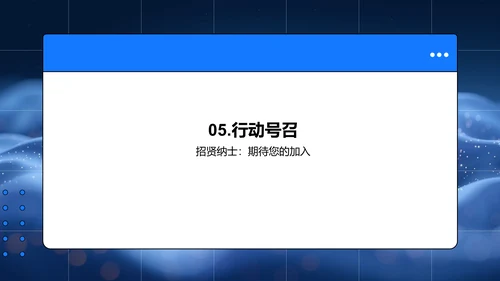 05.行动号召

招贤纳士：期待您的加入